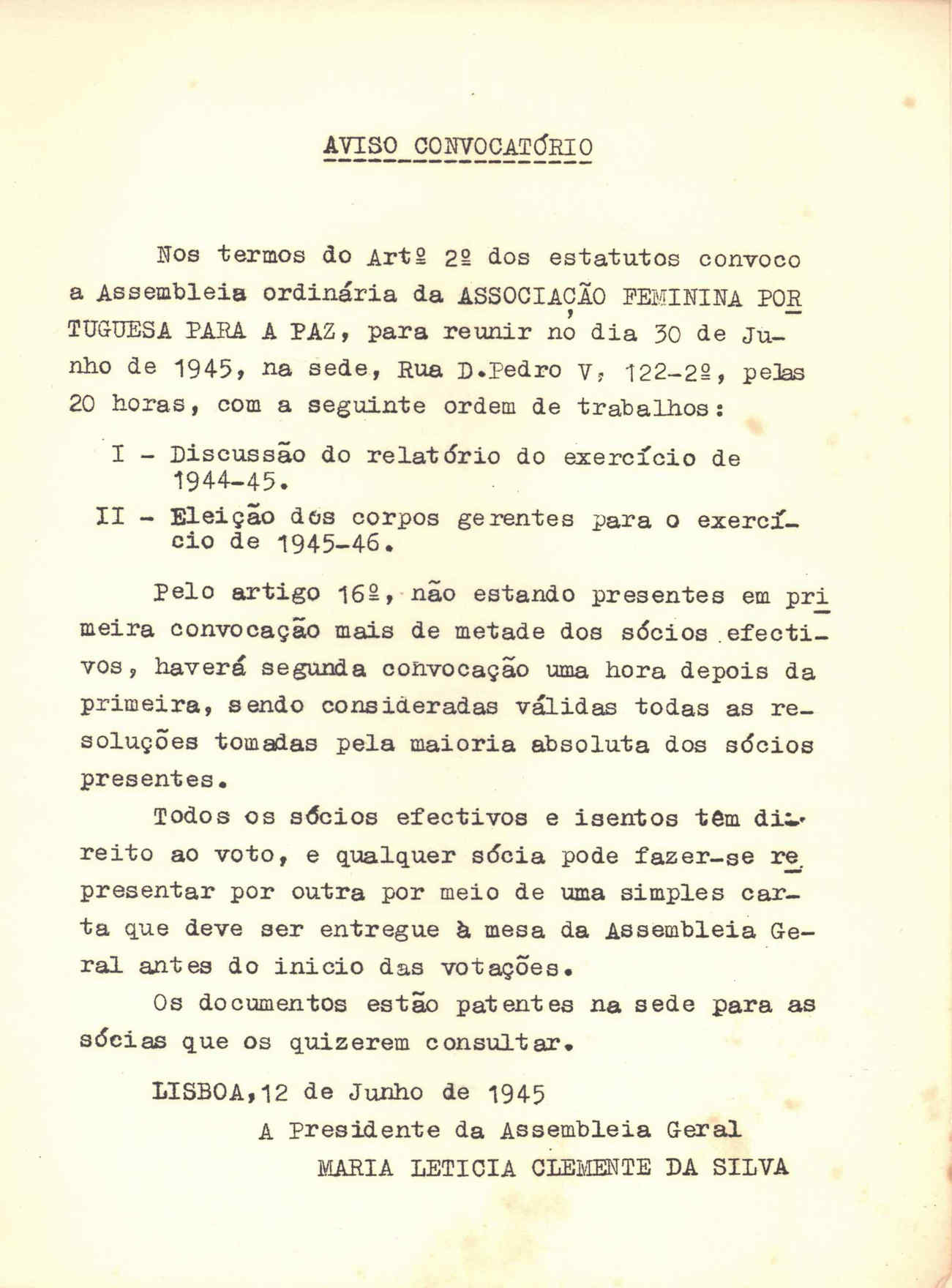 AVISO CONVOCATÓRIO

Nos termos do Artº 2º dos estatutos convoco a Assembleia ordinária da ASSOCIAÇÃO FEMININA PORTUGUESA PARA A PAZ, para reunir no dia 30 de Junho de 1945, na sede, Rua D.Pedro V, 122-2º, pelas 20 horas, com a seguinte ordem de trabalhos:

I - Discussão do relatório do exercício de 1944-45.

II - Eleição dos corpos gerentes para o exercício de 1945-46.

Pelo artigo 16º, não estando presentes em primeira convocação mais de metade dos sócios efectivos, haverá segunda convocação uma hora depois da primeira, sendo consideradas válidas todas as resoluções tomadas pela maioria absoluta dos sócios presentes.

Todos os sócios efectivos e isentos têm direito ao voto, e qualquer sócia pode fazer-se representar por outra por meio de uma simples carta que deve ser entregue à mesa da Assembleia Geral antes do inicio das votações.

Os documentos estão patentes na sede para as sócias que os quizerem consultar.

LISBOA, 12 de Junho de 1945

A Presidente da Assembleia Geral

MARIA LETICIA CLEMENTE DA SILVA